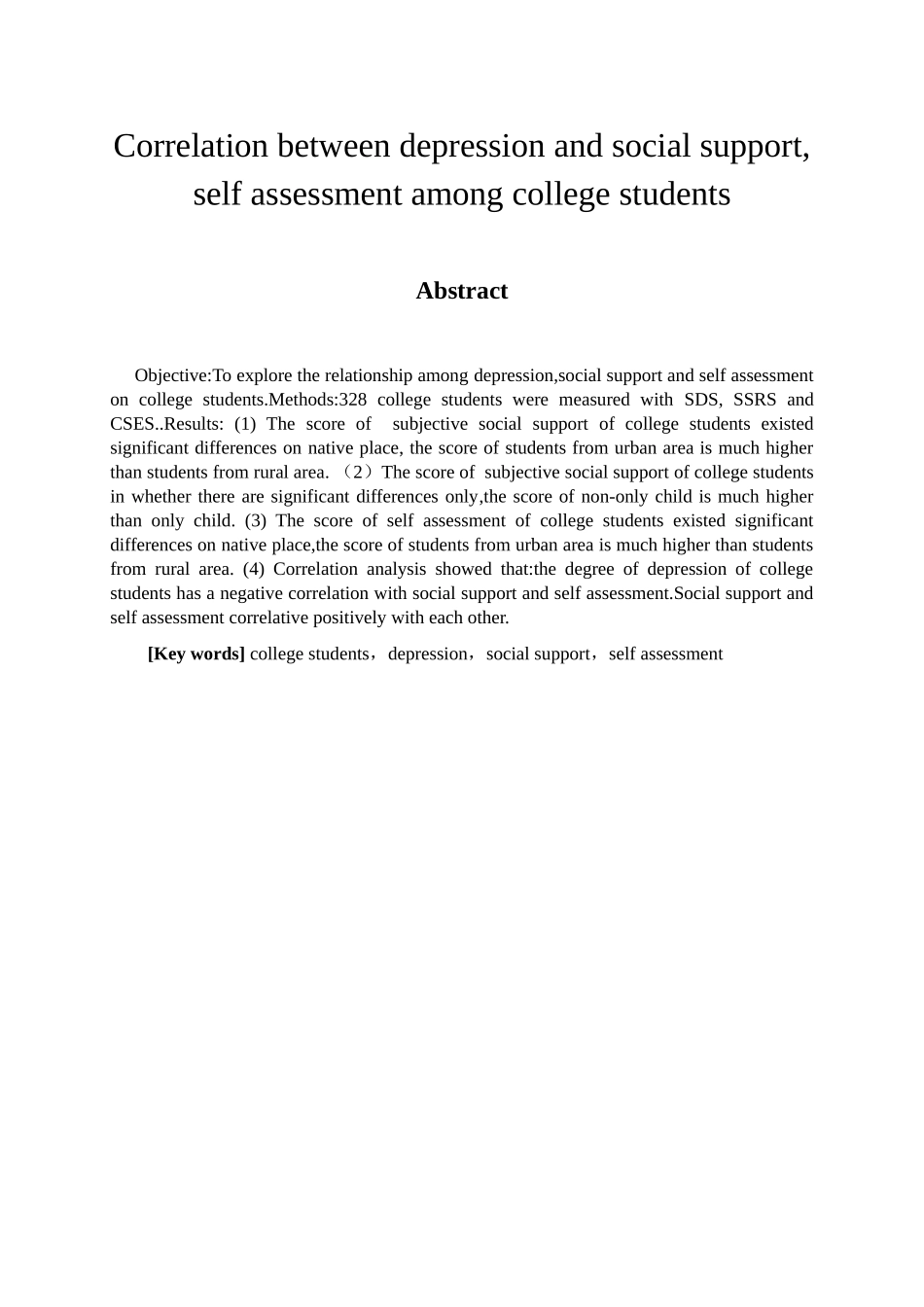 Correlation between depression and social support, self assessment among college students

Abstract

Objective:To explore the relationship among depression,social support and self assessment on college students.Methods:328 college students were measured with SDS, SSRS and CSES..Results: (1) The score of subjective social support of college students existed significant differences on native place, the score of students from urban area is much higher than students from rural area. （2）The score of subjective social support of college students in whether there are significant differences only,the score of non-only child is much higher than only child. (3) The score of self assessment of college students existed significant differences on native place,the score of students from urban area is much higher than students from rural area. (4) Correlation analysis showed that:the degree of depression of college students has a negative correlation with social support and self assessment.Social support and self assessment correlative positively with each other.

[Key words] college students，depression，social support，self assessment